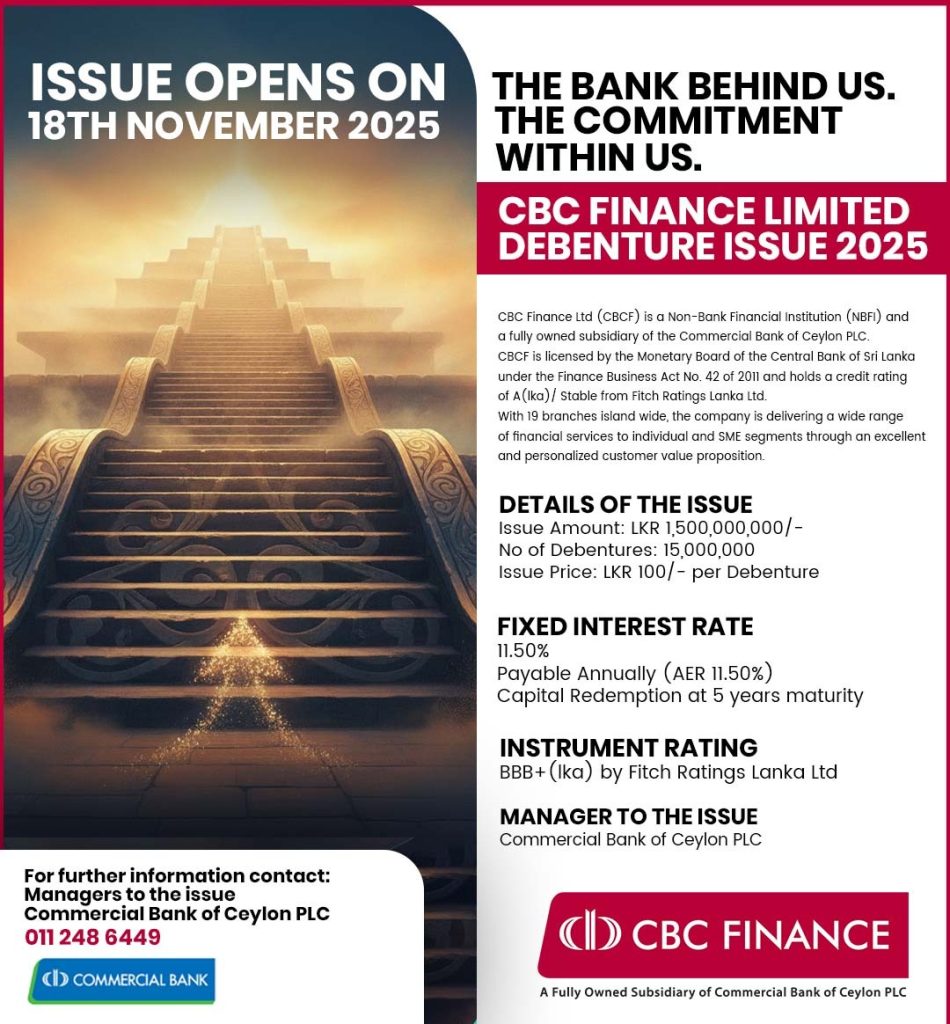 ISSUE OPENS ON
18TH NOVEMBER 2025

THE BANK BEHIND US.
THE COMMITMENT
WITHIN US.

CBC FINANCE LIMITED
DEBENTURE ISSUE 2025

CBC Finance Ltd (CBCF) is a Non-Bank Financial Institution (NBFI) and a fully owned subsidiary of the Commercial Bank of Ceylon PLC.
CBCF is licensed by the Monetary Board of the Central Bank of Sri Lanka under the Finance Business Act No. 42 of 2011 and holds a credit rating of A(lka)/ Stable from Fitch Ratings Lanka Ltd.
With 19 branches island wide, the company is delivering a wide range of financial services to individual and SME segments through an excellent and personalized customer value proposition.

DETAILS OF THE ISSUE
Issue Amount: LKR 1,500,000,000/-
No of Debentures: 15,000,000
Issue Price: LKR 100/- per Debenture

FIXED INTEREST RATE
11.50%
Payable Annually (AER 11.50%)
Capital Redemption at 5 years maturity

INSTRUMENT RATING
BBB+(lka) by Fitch Ratings Lanka Ltd

MANAGER TO THE ISSUE
Commercial Bank of Ceylon PLC

For further information contact:
Managers to the issue
Commercial Bank of Ceylon PLC
011 248 6449

COMMERCIAL BANK

CBC FINANCE
A Fully Owned Subsidiary of Commercial Bank of Ceylon PLC